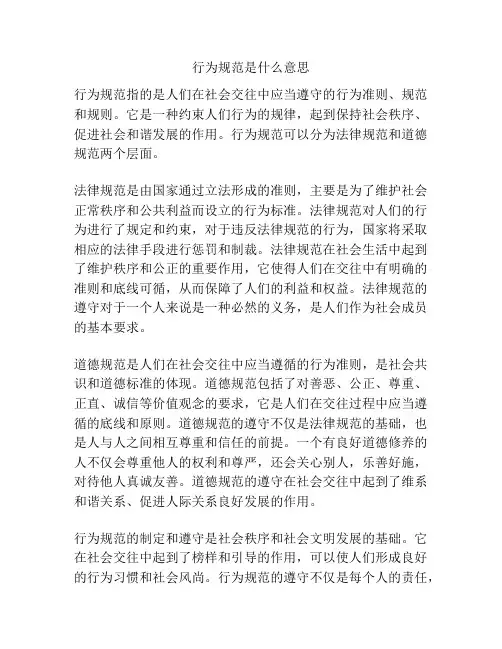 行为规范是什么意思

行为规范指的是人们在社会交往中应当遵守的行为准则、规范和规则。它是一种约束人们行为的规律，起到保持社会秩序、促进社会和谐发展的作用。行为规范可以分为法律规范和道德规范两个层面。

法律规范是由国家通过立法形成的准则，主要是为了维护社会正常秩序和公共利益而设立的行为标准。法律规范对人们的行为进行了规定和约束，对于违反法律规范的行为，国家将采取相应的法律手段进行惩罚和制裁。法律规范在社会生活中起到了维护秩序和公正的重要作用，它使得人们在交往中有明确的准则和底线可循，从而保障了人们的利益和权益。法律规范的遵守对于一个人来说是一种必然的义务，是人们作为社会成员的基本要求。

道德规范是人们在社会交往中应当遵循的行为准则，是社会共识和道德标准的体现。道德规范包括了对善恶、公正、尊重、正直、诚信等价值观念的要求，它是人们在交往过程中应当遵循的底线和原则。道德规范的遵守不仅是法律规范的基础，也是人与人之间相互尊重和信任的前提。一个有良好道德修养的人不仅会尊重他人的权利和尊严，还会关心别人，乐善好施，对待他人真诚友善。道德规范的遵守在社会交往中起到了维系和谐关系、促进人际关系良好发展的作用。

行为规范的制定和遵守是社会秩序和社会文明发展的基础。它在社会交往中起到了榜样和引导的作用，可以使人们形成良好的行为习惯和社会风尚。行为规范的遵守不仅是每个人的责任，